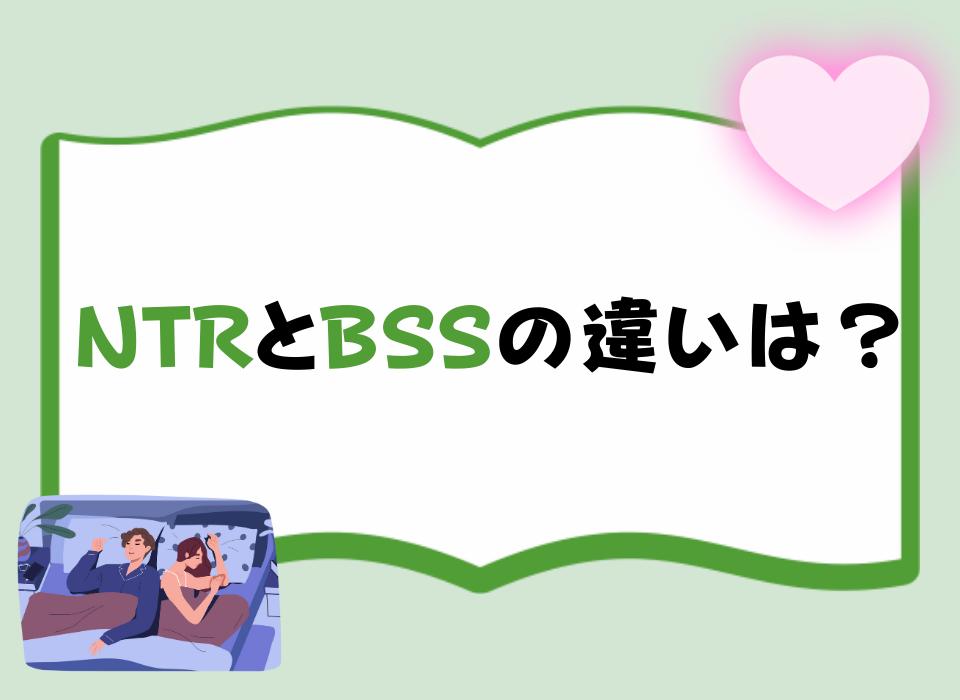 NTRとBSSの違いは？